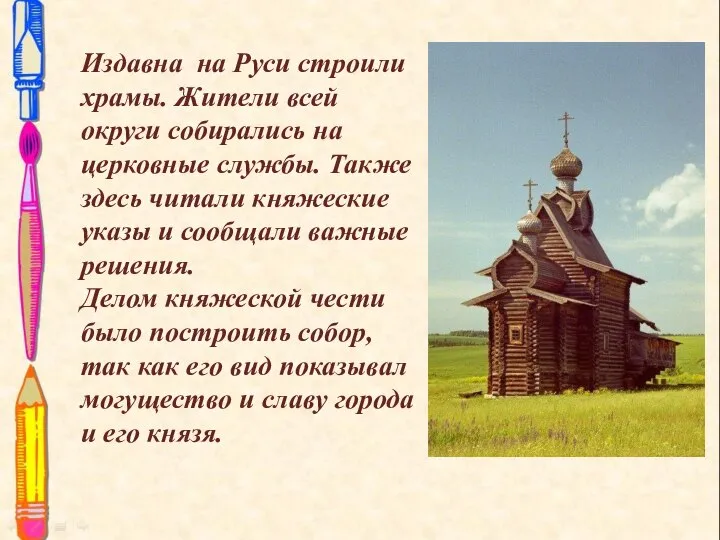 Издавна на Руси строили храмы. Жители всей округи собирались на церковные службы. Также здесь читали княжеские указы и сообщали важные решения.
Делом княжеской чести было построить собор, так как его вид показывал могущество и славу города и его князя.